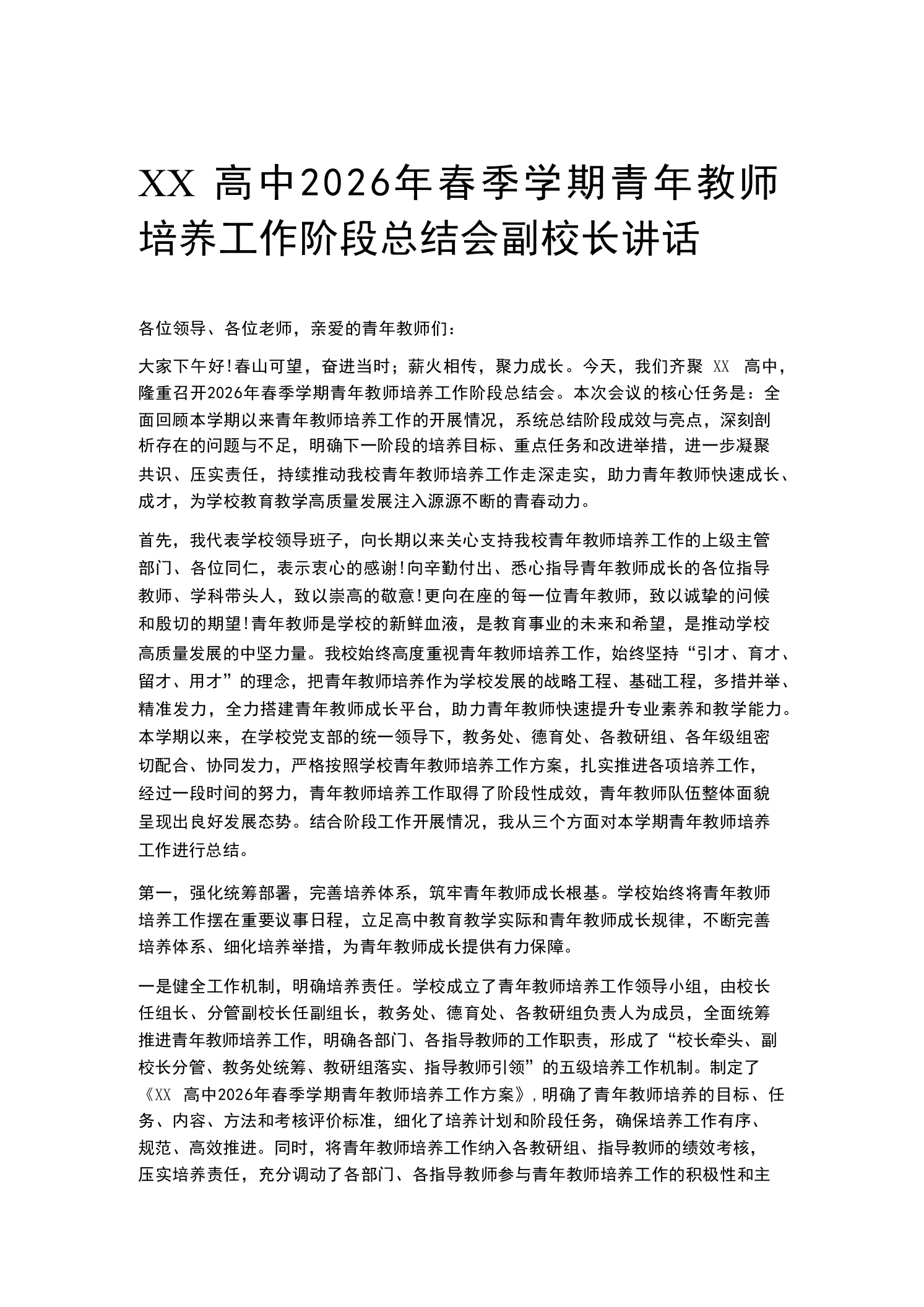 XX高中2026年春季学期青年教师培养工作阶段总结会副校长讲话

各位领导、各位老师，亲爱的青年教师们：

大家下午好!春山可望，奋进当时；薪火相传，聚力成长。今天，我们齐聚XX高中，隆重召开2026年春季学期青年教师培养工作阶段总结会。本次会议的核心任务是：全面回顾本学期以来青年教师培养工作的开展情况，系统总结阶段成效与亮点，深刻剖析存在的问题与不足，明确下一阶段的培养目标、重点任务和改进举措，进一步凝聚共识、压实责任，持续推动我校青年教师培养工作走深走实，助力青年教师快速成长、成才，为学校教育教学高质量发展注入源源不断的青春动力。

首先，我代表学校领导班子，向长期以来关心支持我校青年教师培养工作的上级主管部门、各位同仁，表示衷心的感谢!向辛勤付出、悉心指导青年教师成长的各位指导教师、学科带头人，致以崇高的敬意!更向在座的每一位青年教师，致以诚挚的问候和殷切的期望!青年教师是学校的新鲜血液，是教育事业的未来和希望，是推动学校高质量发展的中坚力量。我校始终高度重视青年教师培养工作，始终坚持“引才、育才、留才、用才”的理念，把青年教师培养作为学校发展的战略工程、基础工程，多措并举、精准发力，全力搭建青年教师成长平台，助力青年教师快速提升专业素养和教学能力。本学期以来，在学校党支部的统一领导下，教务处、德育处、各教研组、各年级组密切配合、协同发力，严格按照学校青年教师培养工作方案，扎实推进各项培养工作，经过一段时间的努力，青年教师培养工作取得了阶段性成效，青年教师队伍整体面貌呈现出良好发展态势。结合阶段工作开展情况，我从三个方面对本学期青年教师培养工作进行总结。

第一，强化统筹部署，完善培养体系，筑牢青年教师成长根基。学校始终将青年教师培养工作摆在重要议事日程，立足高中教育教学实际和青年教师成长规律，不断完善培养体系、细化培养举措，为青年教师成长提供有力保障。

一是健全工作机制，明确培养责任。学校成立了青年教师培养工作领导小组，由校长任组长、分管副校长任副组长，教务处、德育处、各教研组负责人为成员，全面统筹推进青年教师培养工作，明确各部门、各指导教师的工作职责，形成了“校长牵头、副校长分管、教务处统筹、教研组落实、指导教师引领”的五级培养工作机制。制定了《XX高中2026年春季学期青年教师培养工作方案》，明确了青年教师培养的目标、任务、内容、方法和考核评价标准，细化了培养计划和阶段任务，确保培养工作有序、规范、高效推进。同时，将青年教师培养工作纳入各教研组、指导教师的绩效考核，压实培养责任，充分调动了各部门、各指导教师参与青年教师培养工作的积极性和主